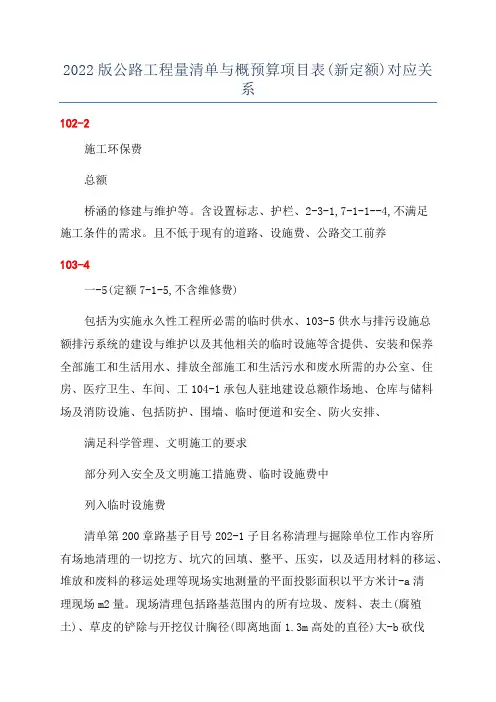 2022版公路工程量清单与概预算项目表(新定额)对应关系

102-2

施工环保费

总额

桥涵的修建与维护等。含设置标志、护栏、2-3-1,7-1-1--4,不满足施工条件的需求。且不低于现有的道路、设施费、公路交工前养

103-4

一-5(定额7-1-5,不含维修费)

包括为实施永久性工程所必需的临时供水、103-5供水与排污设施总额排污系统的建设与维护以及其他相关的临时设施等含提供、安装和保养全部施工和生活用水、排放全部施工和生活污水和废水所需的办公室、住房、医疗卫生、车间、工104-1承包人驻地建设总额作场地、仓库与储料场及消防设施、包括防护、围墙、临时便道和安全、防火安排、

满足科学管理、文明施工的要求

部分列入安全及文明施工措施费、临时设施费中

列入临时设施费

清单第200章路基子目号202-1子目名称清理与掘除单位工作内容所有场地清理的一切挖方、坑穴的回填、整平、压实，以及适用材料的移运、堆放和废料的移运处理等现场实地测量的平面投影面积以平方米计-a清理现场m2量。现场清理包括路基范围内的所有垃圾、废料、表土(腐殖土)、草皮的铲除与开挖仅计胸径(即离地面1.3m高处的直径)大-b砍伐